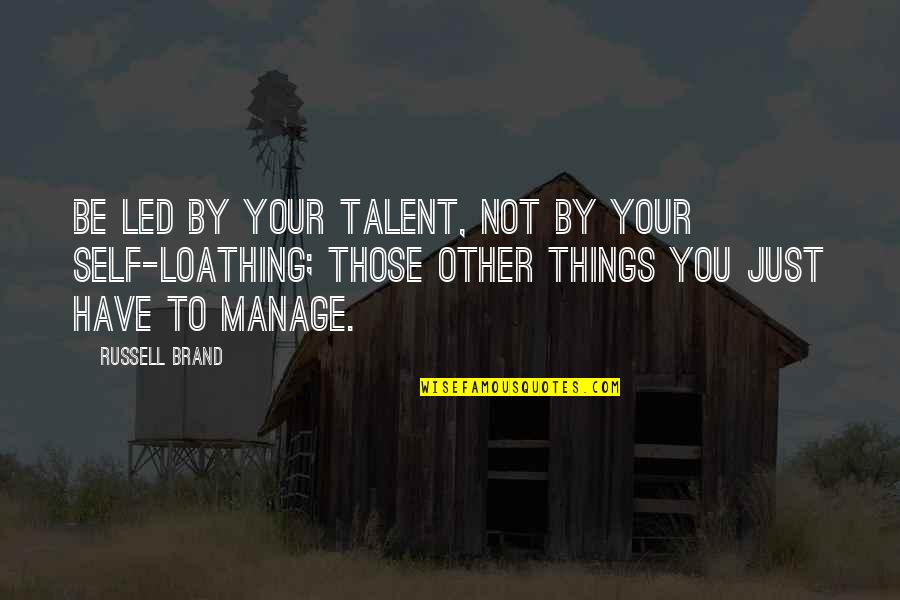 BE LED BY YOUR TALENT, NOT BY YOUR SELF-LOATHING; THOSE OTHER THINGS YOU JUST HAVE TO MANAGE.

RUSSELL BRAND

WISEFAMOUSQUOTES.COM